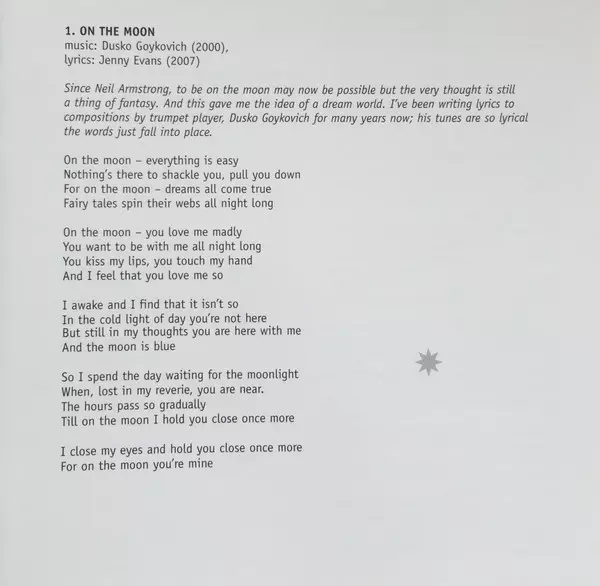 1. ON THE MOON
music: Dusko Goykovich (2000),
lyrics: Jenny Evans (2007)

Since Neil Armstrong, to be on the moon may now be possible but the very thought is still a thing of fantasy. And this gave me the idea of a dream world. I've been writing lyrics to compositions by trumpet player, Dusko Goykovich for many years now; his tunes are so lyrical the words just fall into place.

On the moon – everything is easy
Nothing's there to shackle you, pull you down
For on the moon – dreams all come true
Fairy tales spin their webs all night long

On the moon – you love me madly
You want to be with me all night long
You kiss my lips, you touch my hand
And I feel that you love me so

I awake and I find that it isn't so
In the cold light of day you're not here
But still in my thoughts you are here with me
And the moon is blue

So I spend the day waiting for the moonlight
When, lost in my reverie, you are near.
The hours pass so gradually
Till on the moon I hold you close once more

I close my eyes and hold you close once more
For on the moon you're mine